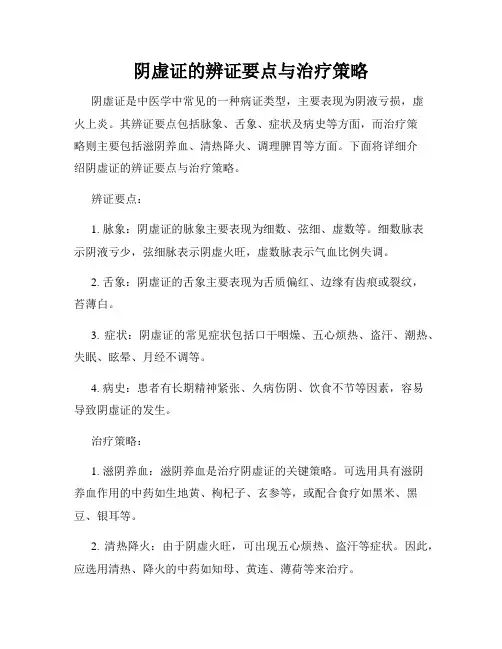 阴虚证的辨证要点与治疗策略

阴虚证是中医学中常见的一种病证类型，主要表现为阴液亏损，虚火上炎。其辨证要点包括脉象、舌象、症状及病史等方面，而治疗策略则主要包括滋阴养血、清热降火、调理脾胃等方面。下面将详细介绍阴虚证的辨证要点与治疗策略。

辨证要点：

1. 脉象：阴虚证的脉象主要表现为细数、弦细、虚数等。细数脉表示阴液亏少，弦细脉表示阴虚火旺，虚数脉表示气血比例失调。

2. 舌象：阴虚证的舌象主要表现为舌质偏红、边缘有齿痕或裂纹，苔薄白。

3. 症状：阴虚证的常见症状包括口干咽燥、五心烦热、盗汗、潮热、失眠、眩晕、月经不调等。

4. 病史：患者有长期精神紧张、久病伤阴、饮食不节等因素，容易导致阴虚证的发生。

治疗策略：

1. 滋阴养血：滋阴养血是治疗阴虚证的关键策略。可选用具有滋阴养血作用的中药如生地黄、枸杞子、玄参等，或配合食疗如黑米、黑豆、银耳等。

2. 清热降火：由于阴虚火旺，可出现五心烦热、盗汗等症状。因此，应选用清热、降火的中药如知母、黄连、薄荷等来治疗。